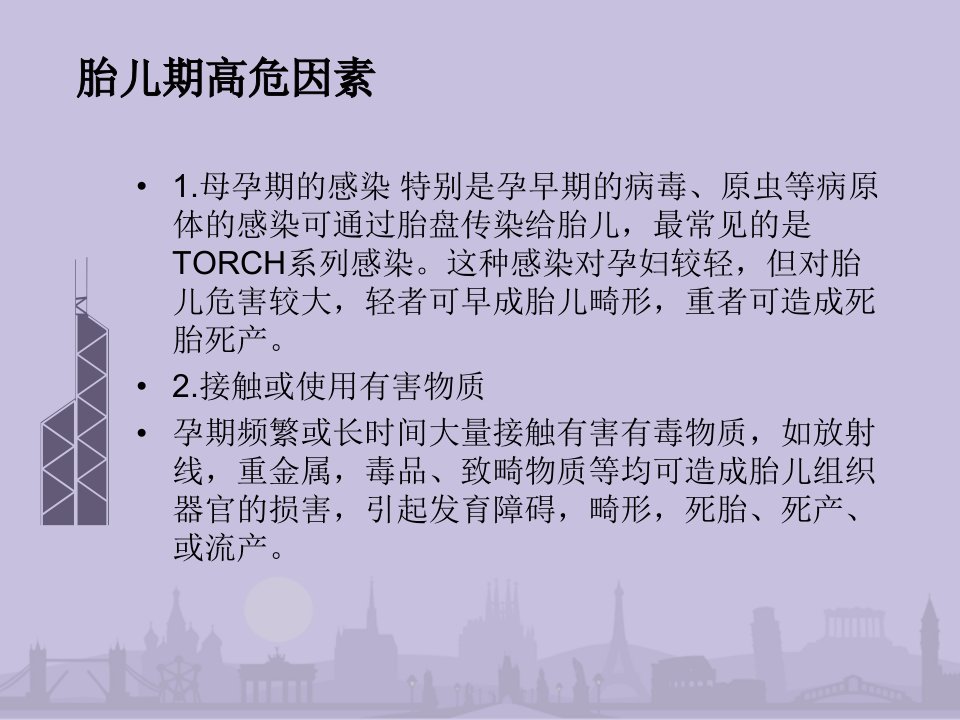 胎儿期高危因素

• 1.母孕期的感染 特别是孕早期的病毒、原虫等病原体的感染可通过胎盘传染给胎儿，最常见的是TORCH系列感染。这种感染对孕妇较轻，但对胎儿危害较大，轻者可早成胎儿畸形，重者可造成死胎死产。
• 2.接触或使用有害物质
• 孕期频繁或长时间大量接触有害有毒物质，如放射线，重金属，毒品、致畸物质等均可造成胎儿组织器官的损害，引起发育障碍，畸形，死胎、死产、或流产。